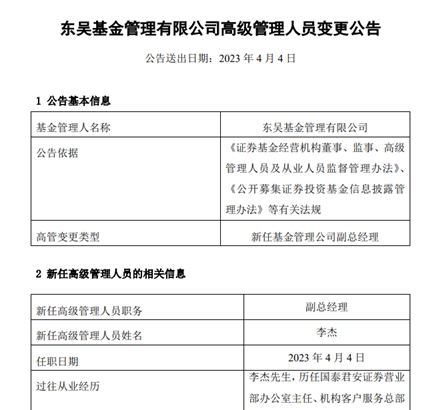 东吴基金管理有限公司高级管理人员变更公告

公告送出日期：2023 年 4 月 4 日

1 公告基本信息

| 基金管理人名称 | 东吴基金管理有限公司 |
|---|---|
| 公告依据 | 《证券基金经营机构董事、监事、高级管理人员及从业人员监督管理办法》、《公开募集证券投资基金信息披露管理办法》等有关法规 |
| 高管变更类型 | 新任基金管理公司副总经理 |

2 新任高级管理人员的相关信息

| 新任高级管理人员职务 | 副总经理 |
|---|---|
| 新任高级管理人员姓名 | 李杰 |
| 任职日期 | 2023 年 4 月 4 日 |
| 过往从业经历 | 李杰先生，历任国泰君安证券营业部办公室主任、机构客户服务总部 |